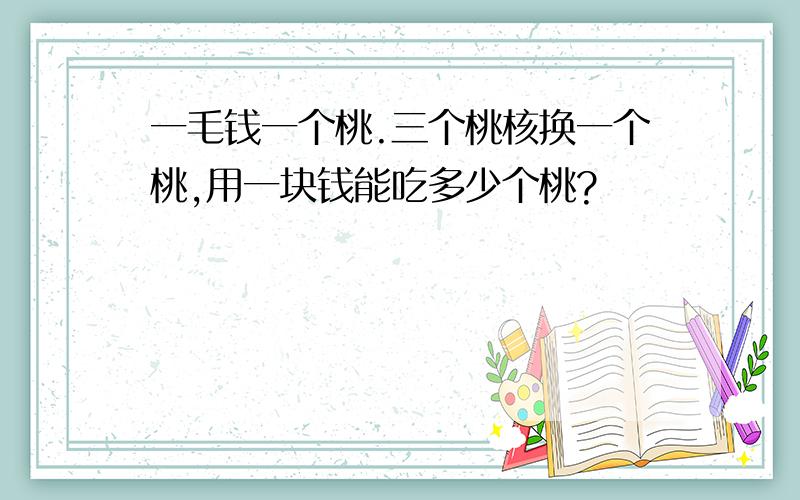 一毛钱一个桃.三个桃核换一个桃,用一块钱能吃多少个桃?